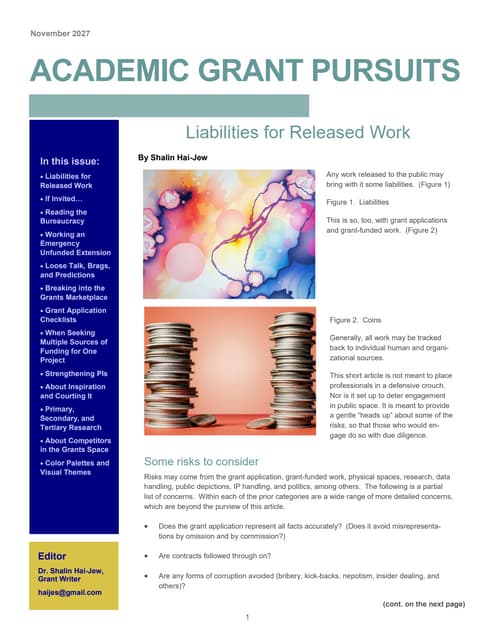 November 2027

ACADEMIC GRANT PURSUITS

In this issue:

• Liabilities for Released Work
• If Invited…
• Reading the Bureaucracy
• Working an Emergency Unfunded Extension
• Loose Talk, Brags, and Predictions
• Breaking into the Grants Marketplace
• Grant Application Checklists
• When Seeking Multiple Sources of Funding for One Project
• Strengthening PIs
• About Inspiration and Courting It
• Primary, Secondary, and Tertiary Research
• About Competitors in the Grants Space
• Color Palettes and Visual Themes

Editor

Dr. Shalin Hai-Jew, Grant Writer

haijes@gmail.com

Liabilities for Released Work

By Shalin Hai-Jew

Any work released to the public may bring with it some liabilities. (Figure 1)

Figure 1. Liabilities

This is so, too, with grant applications and grant-funded work. (Figure 2)

Figure 2. Coins

Generally, all work may be tracked back to individual human and organizational sources.

This short article is not meant to place professionals in a defensive crouch. Nor is it set up to deter engagement in public space. It is meant to provide a gentle "heads up" about some of the risks, so that those who would engage do so with due diligence.

Some risks to consider

Risks may come from the grant application, grant-funded work, physical spaces, research, data handling, public depictions, IP handling, and politics, among others. The following is a partial list of concerns. Within each of the prior categories are a wide range of more detailed concerns, which are beyond the purview of this article.

• Does the grant application represent all facts accurately? (Does it avoid misrepresentations by omission and by commission?)

• Are contracts followed through on?

• Are any forms of corruption avoided (bribery, kick-backs, nepotism, insider dealing, and others)?

(cont. on the next page)

1